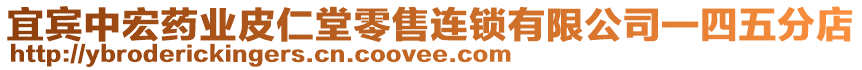 宜宾中宏药业皮仁堂零售连锁有限公司一四五分店
http://ybroderickingers.cn.coovee.com